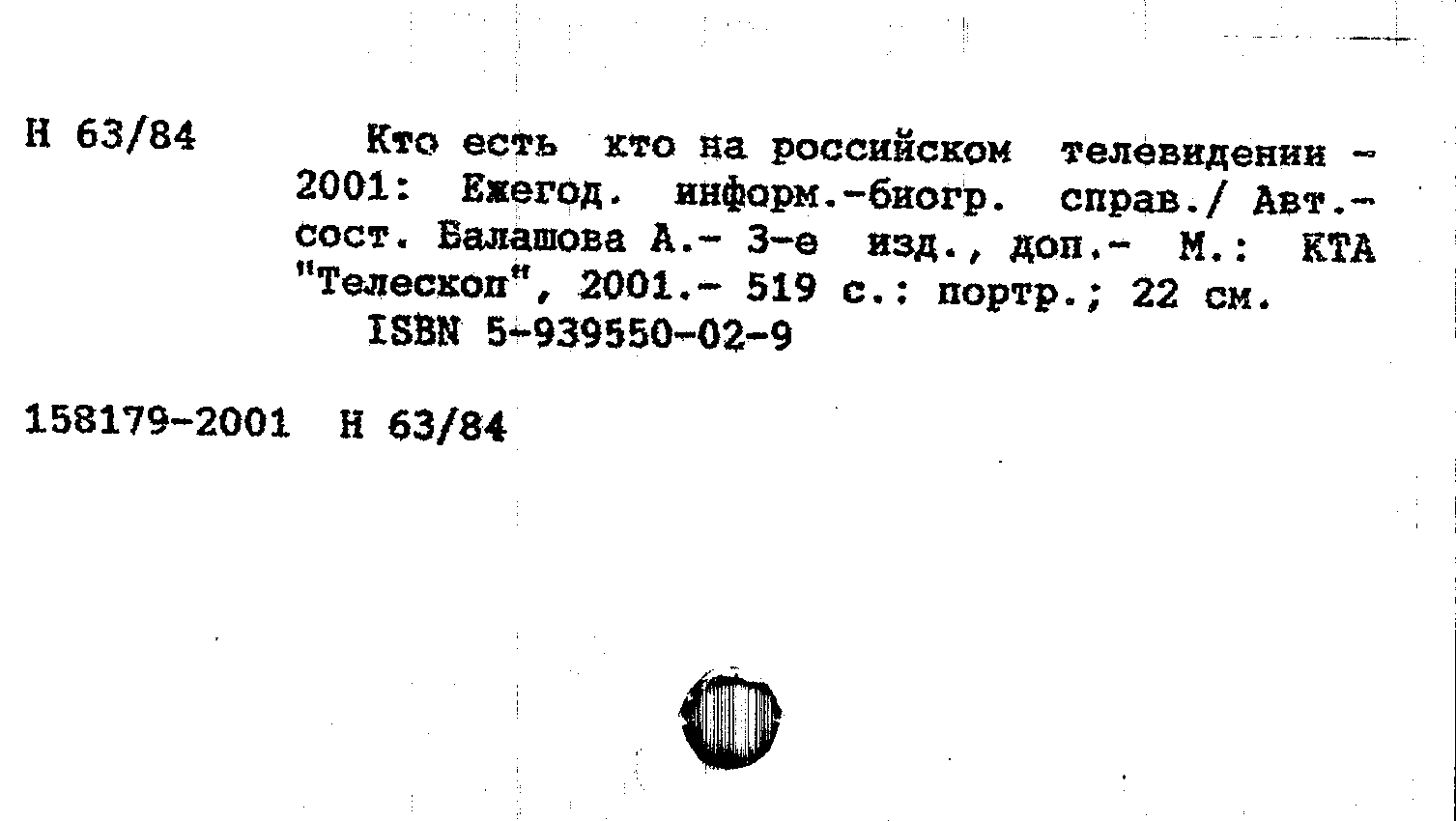 Н 63/84

Кто есть кто на российском телевидении - 2001: Ежегод. информ.-биогр. справ./ Авт.-сост. Балашова А.- 3-е изд., доп.- М.: КТА "Телескоп", 2001.- 519 с.: портр.; 22 см.

ISBN 5-939550-02-9

158179-2001 Н 63/84